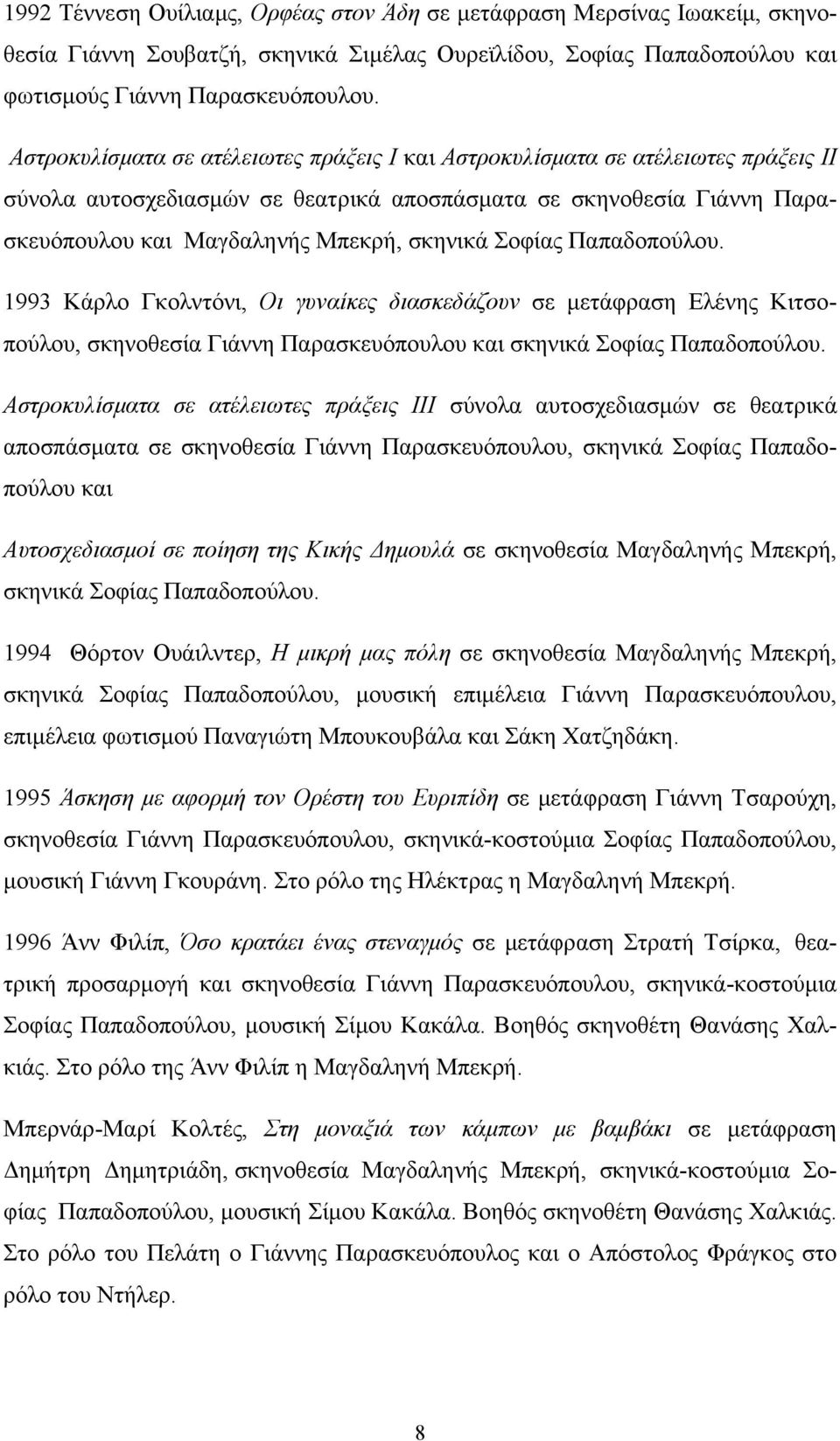 1992 Τέννεση Ουίλιαμς, Ορφέας στον Άδη σε μετάφραση Μερσίνας Ιωακείμ, σκηνοθεσία Γιάννη Σουβατζή, σκηνικά Σιμέλας Ουρεϊλίδου, Σοφίας Παπαδοπούλου και φωτισμούς Γιάννη Παρασκευόπουλου.

Αστροκυλίσματα σε ατέλειωτες πράξεις Ι και Αστροκυλίσματα σε ατέλειωτες πράξεις ΙΙ σύνολα αυτοσχεδιασμών σε θεατρικά αποσπάσματα σε σκηνοθεσία Γιάννη Παρασκευόπουλου και Μαγδαληνής Μπεκρή, σκηνικά Σοφίας Παπαδοπούλου.

1993 Κάρλο Γκολντόνι, Οι γυναίκες διασκεδάζουν σε μετάφραση Ελένης Κιτσοπούλου, σκηνοθεσία Γιάννη Παρασκευόπουλου και σκηνικά Σοφίας Παπαδοπούλου.

Αστροκυλίσματα σε ατέλειωτες πράξεις ΙΙΙ σύνολα αυτοσχεδιασμών σε θεατρικά αποσπάσματα σε σκηνοθεσία Γιάννη Παρασκευόπουλου, σκηνικά Σοφίας Παπαδοπούλου και

Αυτοσχεδιασμοί σε ποίηση της Κικής Δημουλά σε σκηνοθεσία Μαγδαληνής Μπεκρή, σκηνικά Σοφίας Παπαδοπούλου.

1994 Θόρτον Ουάιλντερ, Η μικρή μας πόλη σε σκηνοθεσία Μαγδαληνής Μπεκρή, σκηνικά Σοφίας Παπαδοπούλου, μουσική επιμέλεια Γιάννη Παρασκευόπουλου, επιμέλεια φωτισμού Παναγιώτη Μπουκουβάλα και Σάκη Χατζηδάκη.

1995 Άσκηση με αφορμή τον Ορέστη του Ευριπίδη σε μετάφραση Γιάννη Τσαρούχη, σκηνοθεσία Γιάννη Παρασκευόπουλου, σκηνικά-κοστούμια Σοφίας Παπαδοπούλου, μουσική Γιάννη Γκουράνη. Στο ρόλο της Ηλέκτρας η Μαγδαληνή Μπεκρή.

1996 Άνν Φιλίπ, Όσο κρατάει ένας στεναγμός σε μετάφραση Στρατή Τσίρκα, θεατρική προσαρμογή και σκηνοθεσία Γιάννη Παρασκευόπουλου, σκηνικά-κοστούμια Σοφίας Παπαδοπούλου, μουσική Σίμου Κακάλα. Βοηθός σκηνοθέτη Θανάσης Χαλκιάς. Στο ρόλο της Άνν Φιλίπ η Μαγδαληνή Μπεκρή.

Μπερνάρ-Μαρί Κολτές, Στη μοναξιά των κάμπων με βαμβάκι σε μετάφραση Δημήτρη Δημητριάδη, σκηνοθεσία Μαγδαληνής Μπεκρή, σκηνικά-κοστούμια Σοφίας Παπαδοπούλου, μουσική Σίμου Κακάλα. Βοηθός σκηνοθέτη Θανάσης Χαλκιάς. Στο ρόλο του Πελάτη ο Γιάννης Παρασκευόπουλος και ο Απόστολος Φράγκος στο ρόλο του Ντήλερ.

8